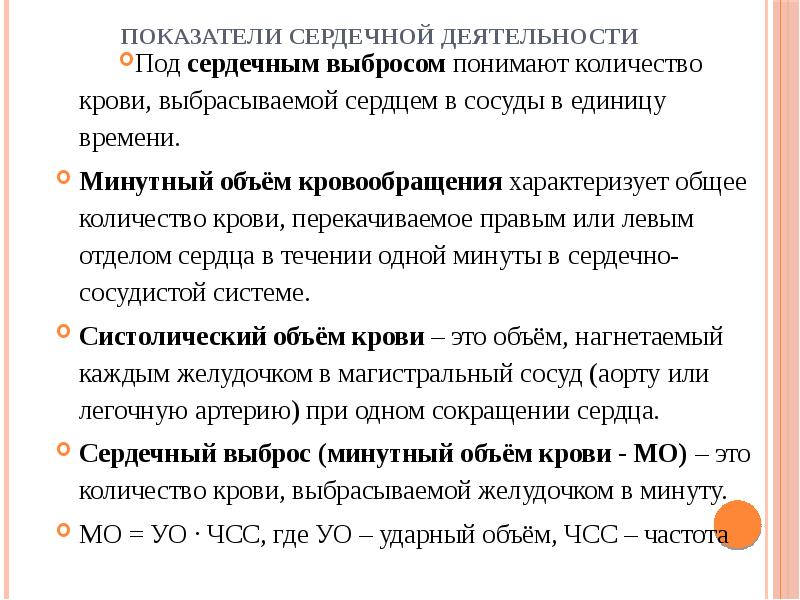 ПОКАЗАТЕЛИ СЕРДЕЧНОЙ ДЕЯТЕЛЬНОСТИ

Под **сердечным выбросом** понимают количество крови, выбрасываемой сердцем в сосуды в единицу времени.

**Минутный объём кровообращения** характеризует общее количество крови, перекачиваемое правым или левым отделом сердца в течении одной минуты в сердечно-сосудистой системе.

**Систолический объём крови** – это объём, нагнетаемый каждым желудочком в магистральный сосуд (аорту или легочную артерию) при одном сокращении сердца.

**Сердечный выброс (минутный объём крови - МО)** – это количество крови, выбрасываемой желудочком в минуту.

МО = УО · ЧСС, где УО – ударный объём, ЧСС – частота